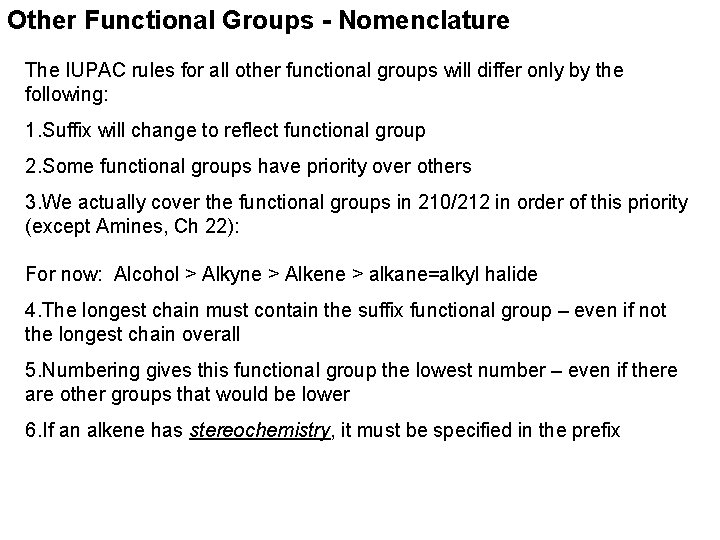 Other Functional Groups - Nomenclature

The IUPAC rules for all other functional groups will differ only by the following:

1.Suffix will change to reflect functional group

2.Some functional groups have priority over others

3.We actually cover the functional groups in 210/212 in order of this priority (except Amines, Ch 22):

For now: Alcohol > Alkyne > Alkene > alkane=alkyl halide

4.The longest chain must contain the suffix functional group – even if not the longest chain overall

5.Numbering gives this functional group the lowest number – even if there are other groups that would be lower

6.If an alkene has stereochemistry, it must be specified in the prefix